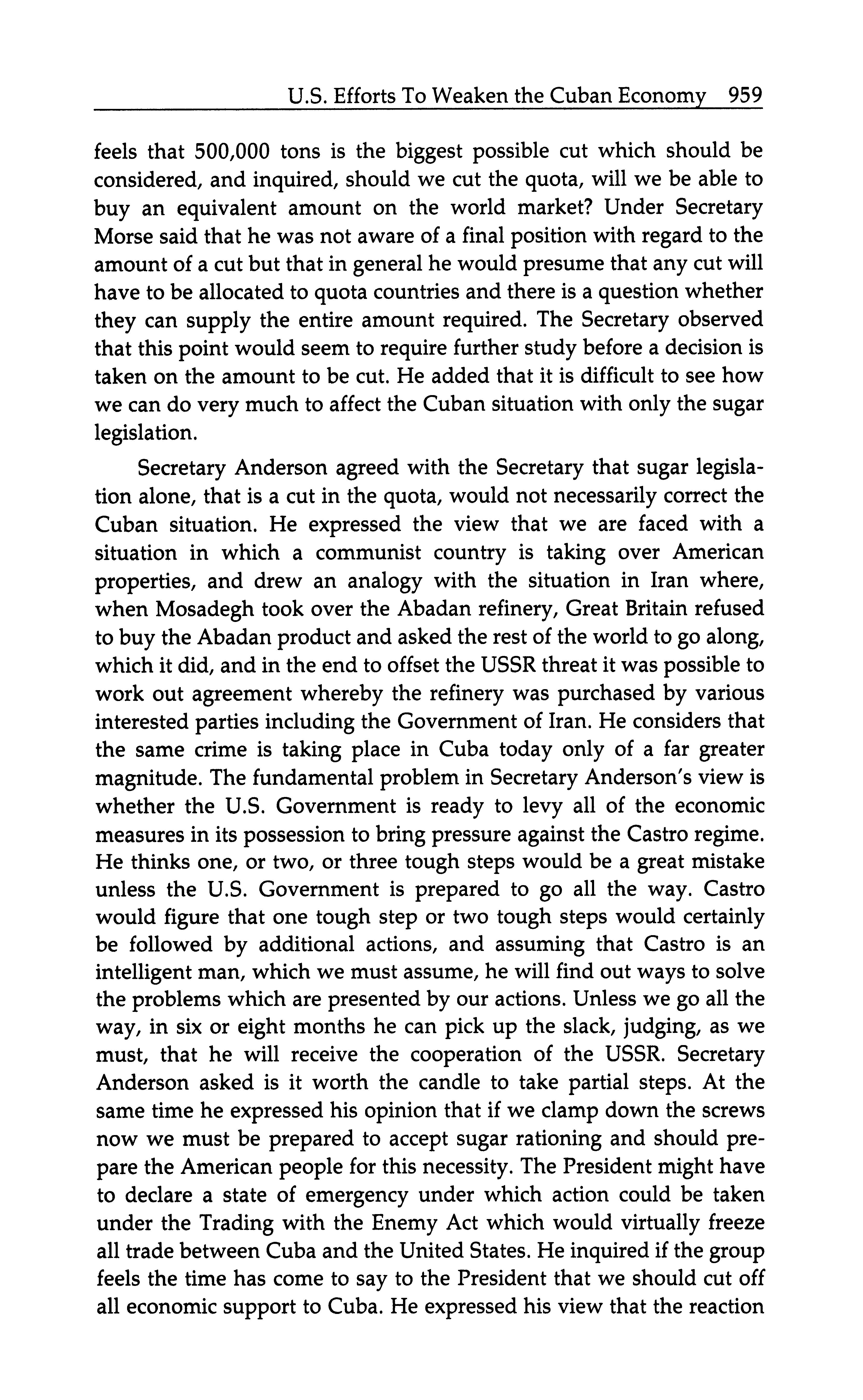 U.S. Efforts To Weaken the Cuban Economy 959

feels that 500,000 tons is the biggest possible cut which should be considered, and inquired, should we cut the quota, will we be able to buy an equivalent amount on the world market? Under Secretary Morse said that he was not aware of a final position with regard to the amount of a cut but that in general he would presume that any cut will have to be allocated to quota countries and there is a question whether they can supply the entire amount required. The Secretary observed that this point would seem to require further study before a decision is taken on the amount to be cut. He added that it is difficult to see how we can do very much to affect the Cuban situation with only the sugar legislation.

Secretary Anderson agreed with the Secretary that sugar legislation alone, that is a cut in the quota, would not necessarily correct the Cuban situation. He expressed the view that we are faced with a situation in which a communist country is taking over American properties, and drew an analogy with the situation in Iran where, when Mosadegh took over the Abadan refinery, Great Britain refused to buy the Abadan product and asked the rest of the world to go along, which it did, and in the end to offset the USSR threat it was possible to work out agreement whereby the refinery was purchased by various interested parties including the Government of Iran. He considers that the same crime is taking place in Cuba today only of a far greater magnitude. The fundamental problem in Secretary Anderson's view is whether the U.S. Government is ready to levy all of the economic measures in its possession to bring pressure against the Castro regime. He thinks one, or two, or three tough steps would be a great mistake unless the U.S. Government is prepared to go all the way. Castro would figure that one tough step or two tough steps would certainly be followed by additional actions, and assuming that Castro is an intelligent man, which we must assume, he will find out ways to solve the problems which are presented by our actions. Unless we go all the way, in six or eight months he can pick up the slack, judging, as we must, that he will receive the cooperation of the USSR. Secretary Anderson asked is it worth the candle to take partial steps. At the same time he expressed his opinion that if we clamp down the screws now we must be prepared to accept sugar rationing and should prepare the American people for this necessity. The President might have to declare a state of emergency under which action could be taken under the Trading with the Enemy Act which would virtually freeze all trade between Cuba and the United States. He inquired if the group feels the time has come to say to the President that we should cut off all economic support to Cuba. He expressed his view that the reaction